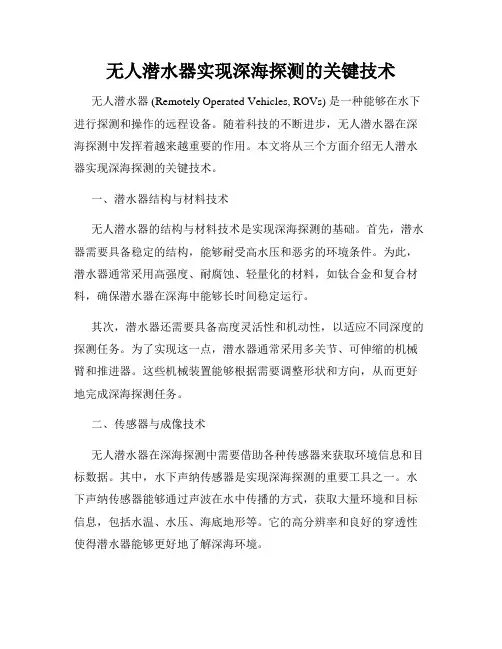 无人潜水器实现深海探测的关键技术

无人潜水器 (Remotely Operated Vehicles, ROVs) 是一种能够在水下进行探测和操作的远程设备。随着科技的不断进步，无人潜水器在深海探测中发挥着越来越重要的作用。本文将从三个方面介绍无人潜水器实现深海探测的关键技术。

一、潜水器结构与材料技术

无人潜水器的结构与材料技术是实现深海探测的基础。首先，潜水器需要具备稳定的结构，能够耐受高水压和恶劣的环境条件。为此，潜水器通常采用高强度、耐腐蚀、轻量化的材料，如钛合金和复合材料，确保潜水器在深海中能够长时间稳定运行。

其次，潜水器还需要具备高度灵活性和机动性，以适应不同深度的探测任务。为了实现这一点，潜水器通常采用多关节、可伸缩的机械臂和推进器。这些机械装置能够根据需要调整形状和方向，从而更好地完成深海探测任务。

二、传感器与成像技术

无人潜水器在深海探测中需要借助各种传感器来获取环境信息和目标数据。其中，水下声纳传感器是实现深海探测的重要工具之一。水下声纳传感器能够通过声波在水中传播的方式，获取大量环境和目标信息，包括水温、水压、海底地形等。它的高分辨率和良好的穿透性使得潜水器能够更好地了解深海环境。